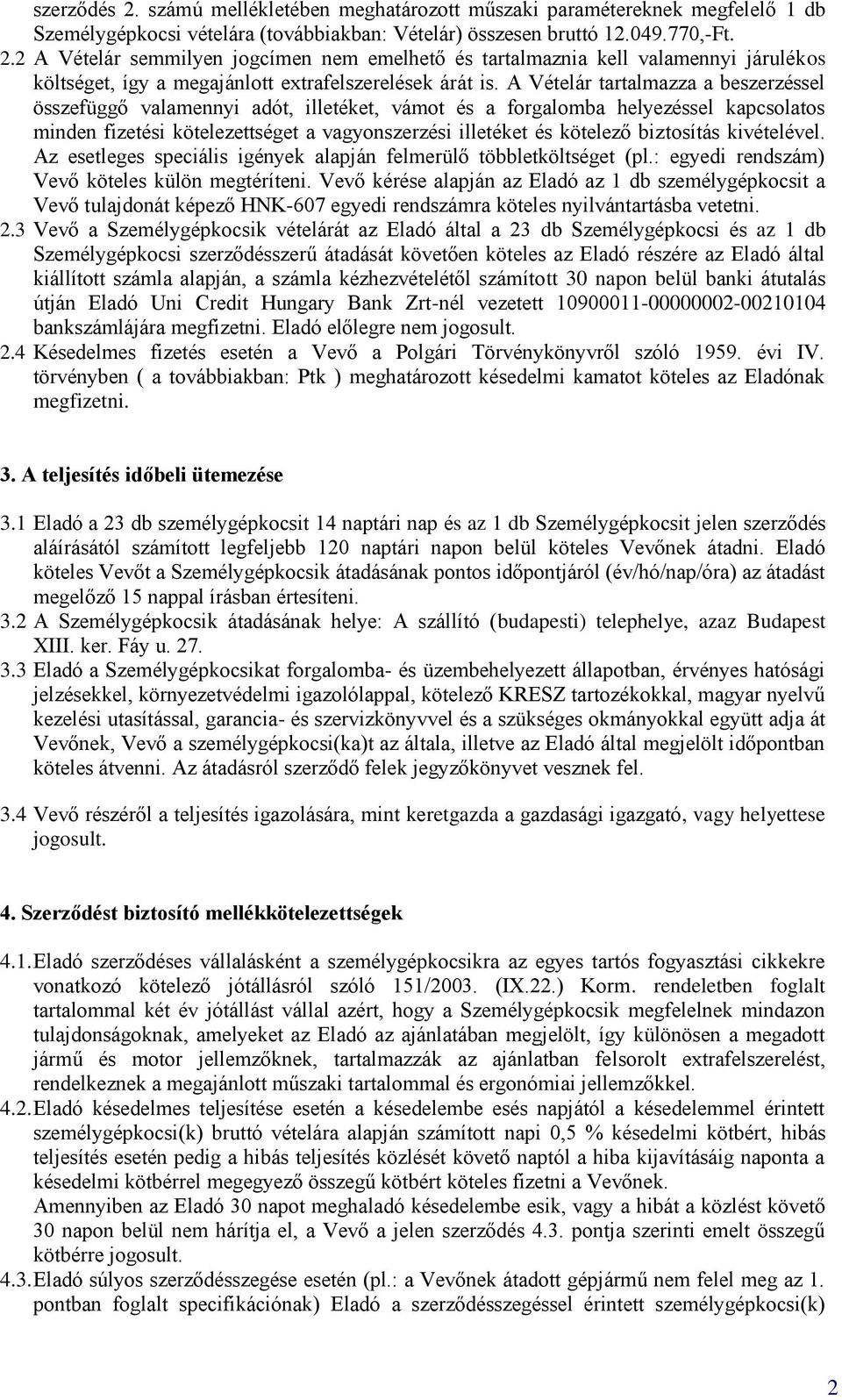 szerződés 2. számú mellékletében meghatározott műszaki paramétereknek megfelelő 1 db Személygépkocsi vételára (továbbiakban: Vételár) összesen bruttó 12.049.770,-Ft.

2.2 A Vételár semmilyen jogcímen nem emelhető és tartalmaznia kell valamennyi járulékos költséget, így a megajánlott extrafelszerelések árát is. A Vételár tartalmazza a beszerzéssel összefüggő valamennyi adót, illetéket, vámot és a forgalomba helyezéssel kapcsolatos minden fizetési kötelezettséget a vagyonszerzési illetéket és kötelező biztosítás kivételével. Az esetleges speciális igények alapján felmerülő többletköltséget (pl.: egyedi rendszám) Vevő köteles külön megtéríteni. Vevő kérése alapján az Eladó az 1 db személygépkocsit a Vevő tulajdonát képező HNK-607 egyedi rendszámra köteles nyilvántartásba vetetni.

2.3 Vevő a Személygépkocsik vételárát az Eladó által a 23 db Személygépkocsi és az 1 db Személygépkocsi szerződésszerű átadását követően köteles az Eladó részére az Eladó által kiállított számla alapján, a számla kézhezvételétől számított 30 napon belül banki átutalás útján Eladó Uni Credit Hungary Bank Zrt-nél vezetett 10900011-00000002-00210104 bankszámlájára megfizetni. Eladó előlegre nem jogosult.

2.4 Késedelmes fizetés esetén a Vevő a Polgári Törvénykönyvről szóló 1959. évi IV. törvényben ( a továbbiakban: Ptk ) meghatározott késedelmi kamatot köteles az Eladónak megfizetni.

3. A teljesítés időbeli ütemezése

3.1 Eladó a 23 db személygépkocsit 14 naptári nap és az 1 db Személygépkocsit jelen szerződés aláírásától számított legfeljebb 120 naptári napon belül köteles Vevőnek átadni. Eladó köteles Vevőt a Személygépkocsik átadásának pontos időpontjáról (év/hó/nap/óra) az átadást megelőző 15 nappal írásban értesíteni.

3.2 A Személygépkocsik átadásának helye: A szállító (budapesti) telephelye, azaz Budapest XIII. ker. Fáy u. 27.

3.3 Eladó a Személygépkocsikat forgalomba- és üzembehelyezett állapotban, érvényes hatósági jelzésekkel, környezetvédelmi igazolólappal, kötelező KRESZ tartozékokkal, magyar nyelvű kezelési utasítással, garancia- és szervizkönyvvel és a szükséges okmányokkal együtt adja át Vevőnek, Vevő a személygépkocsi(ka)t az általa, illetve az Eladó által megjelölt időpontban köteles átvenni. Az átadásról szerződő felek jegyzőkönyvet vesznek fel.

3.4 Vevő részéről a teljesítés igazolására, mint keretgazda a gazdasági igazgató, vagy helyettese jogosult.

4. Szerződést biztosító mellékkötelezettségek

4.1. Eladó szerződéses vállalásként a személygépkocsikra az egyes tartós fogyasztási cikkekre vonatkozó kötelező jótállásról szóló 151/2003. (IX.22.) Korm. rendeletben foglalt tartalommal két év jótállást vállal azért, hogy a Személygépkocsik megfelelnek mindazon tulajdonságoknak, amelyeket az Eladó az ajánlatában megjelölt, így különösen a megadott jármű és motor jellemzőknek, tartalmazzák az ajánlatban felsorolt extrafelszerelést, rendelkeznek a megajánlott műszaki tartalommal és ergonómiai jellemzőkkel.

4.2. Eladó késedelmes teljesítése esetén a késedelembe esés napjától a késedelemmel érintett személygépkocsi(k) bruttó vételára alapján számított napi 0,5 % késedelmi kötbért, hibás teljesítés esetén pedig a hibás teljesítés közlését követő naptól a hiba kijavításáig naponta a késedelmi kötbérrel megegyező összegű kötbért köteles fizetni a Vevőnek.
Amennyiben az Eladó 30 napot meghaladó késedelembe esik, vagy a hibát a közlést követő 30 napon belül nem hárítja el, a Vevő a jelen szerződés 4.3. pontja szerinti emelt összegű kötbérre jogosult.

4.3. Eladó súlyos szerződésszegése esetén (pl.: a Vevőnek átadott gépjármű nem felel meg az 1. pontban foglalt specifikációnak) Eladó a szerződésszegéssel érintett személygépkocsi(k)

2